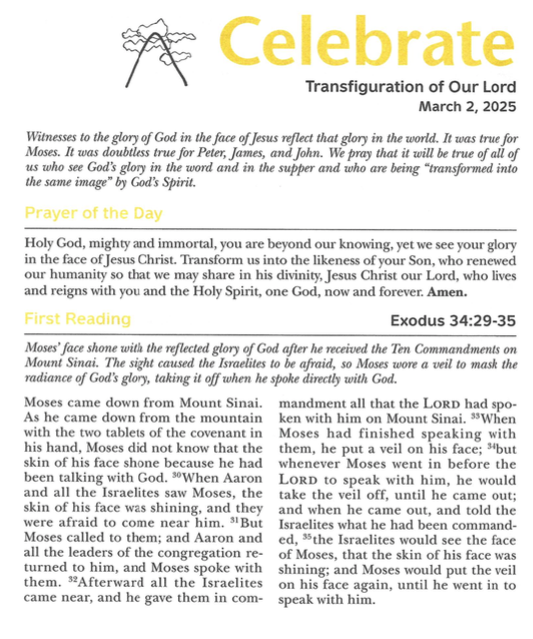 Celebrate

Transfiguration of Our Lord
March 2, 2025

Witnesses to the glory of God in the face of Jesus reflect that glory in the world. It was true for Moses. It was doubtless true for Peter, James, and John. We pray that it will be true of all of us who see God's glory in the word and in the supper and who are being "transformed into the same image" by God's Spirit.

Prayer of the Day

Holy God, mighty and immortal, you are beyond our knowing, yet we see your glory in the face of Jesus Christ. Transform us into the likeness of your Son, who renewed our humanity so that we may share in his divinity, Jesus Christ our Lord, who lives and reigns with you and the Holy Spirit, one God, now and forever. Amen.

First Reading

Exodus 34:29-35

Moses' face shone with the reflected glory of God after he received the Ten Commandments on Mount Sinai. The sight caused the Israelites to be afraid, so Moses wore a veil to mask the radiance of God's glory, taking it off when he spoke directly with God.

Moses came down from Mount Sinai. As he came down from the mountain with the two tablets of the covenant in his hand, Moses did not know that the skin of his face shone because he had been talking with God. $^{30}$When Aaron and all the Israelites saw Moses, the skin of his face was shining, and they were afraid to come near him. $^{31}$But Moses called to them; and Aaron and all the leaders of the congregation returned to him, and Moses spoke with them. $^{32}$Afterward all the Israelites came near, and he gave them in commandment all that the LORD had spoken with him on Mount Sinai. $^{33}$When Moses had finished speaking with them, he put a veil on his face; $^{34}$but whenever Moses went in before the LORD to speak with him, he would take the veil off, until he came out; and when he came out, and told the Israelites what he had been commanded, $^{35}$the Israelites would see the face of Moses, that the skin of his face was shining; and Moses would put the veil on his face again, until he went in to speak with him.